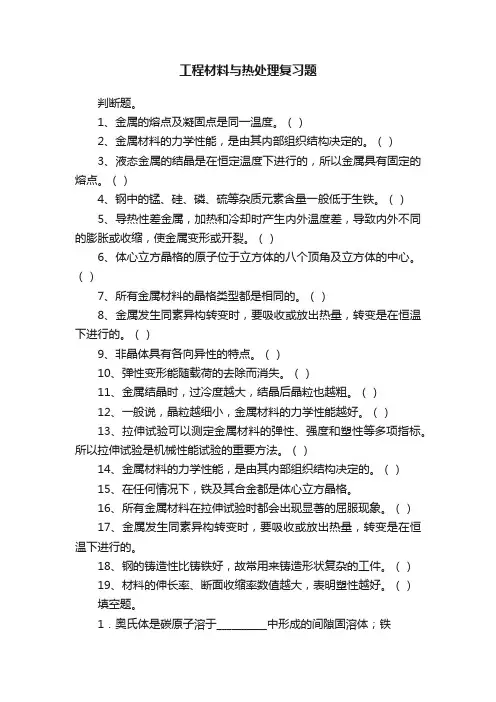 工程材料与热处理复习题

判断题。

1、金属的熔点及凝固点是同一温度。（ ）

2、金属材料的力学性能，是由其内部组织结构决定的。（ ）

3、液态金属的结晶是在恒定温度下进行的，所以金属具有固定的熔点。（ ）

4、钢中的锰、硅、磷、硫等杂质元素含量一般低于生铁。（ ）

5、导热性差金属，加热和冷却时产生内外温度差，导致内外不同的膨胀或收缩，使金属变形或开裂。（ ）

6、体心立方晶格的原子位于立方体的八个顶角及立方体的中心。（ ）

7、所有金属材料的晶格类型都是相同的。（ ）

8、金属发生同素异构转变时，要吸收或放出热量，转变是在恒温下进行的。（ ）

9、非晶体具有各向异性的特点。（ ）

10、弹性变形能随载荷的去除而消失。（ ）

11、金属结晶时，过冷度越大，结晶后晶粒也越粗。（ ）

12、一般说，晶粒越细小，金属材料的力学性能越好。（ ）

13、拉伸试验可以测定金属材料的弹性、强度和塑性等多项指标。所以拉伸试验是机械性能试验的重要方法。（ ）

14、金属材料的力学性能，是由其内部组织结构决定的。（ ）

15、在任何情况下，铁及其合金都是体心立方晶格。

16、所有金属材料在拉伸试验时都会出现显著的屈服现象。（ ）

17、金属发生同素异构转变时，要吸收或放出热量，转变是在恒温下进行的。

18、钢的铸造性比铸铁好，故常用来铸造形状复杂的工件。（ ）

19、材料的伸长率、断面收缩率数值越大，表明塑性越好。（ ）

填空题。

1．奥氏体是碳原子溶于________中形成的间隙固溶体；铁